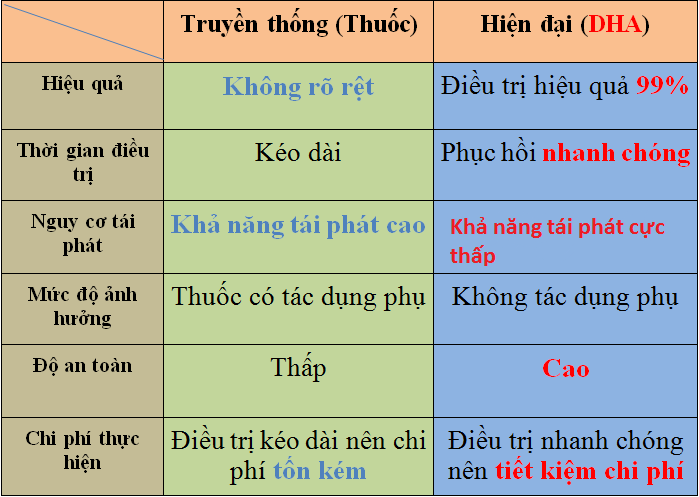 |  | Truyền thống (Thuốc) | Hiện đại (DHA) |
|---|---|---|
| Hiệu quả | Không rõ rệt | Điều trị hiệu quả 99% |
| Thời gian điều trị | Kéo dài | Phục hồi nhanh chóng |
| Nguy cơ tái phát | Khả năng tái phát cao | Khả năng tái phát cực thấp |
| Mức độ ảnh hưởng | Thuốc có tác dụng phụ | Không tác dụng phụ |
| Độ an toàn | Thấp | Cao |
| Chi phí thực hiện | Điều trị kéo dài nên chi phí tốn kém | Điều trị nhanh chóng nên tiết kiệm chi phí |